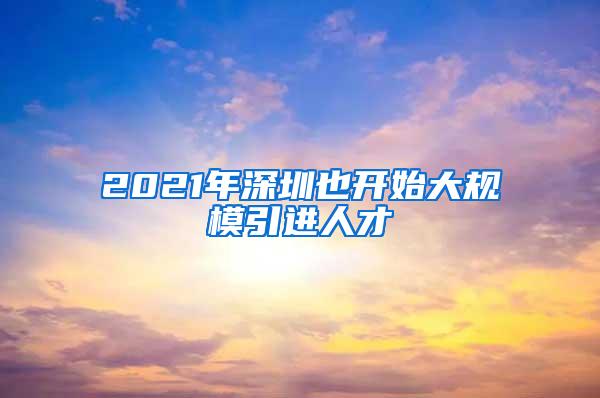 2021年深圳也开始大规模引进人才